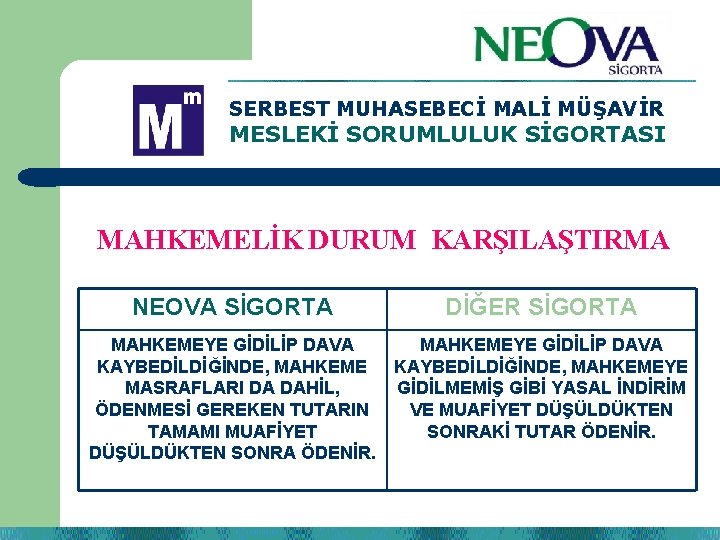 NEOVA
SİGORTA

Mm

SERBEST MUHASEBECİ MALİ MÜŞAVİR
MESLEKİ SORUMLULUK SİGORTASI

MAHKEMELİK DURUM KARŞILAŞTIRMA

| NEOVA SİGORTA | DİĞER SİGORTA |
|---|---|
| MAHKEMEYE GİDİLİP DAVA KAYBEDİLDİĞİNDE, MAHKEME MASRAFLARI DA DAHİL, ÖDENMESİ GEREKEN TUTARIN TAMAMI MUAFİYET DÜŞÜLDÜKTEN SONRA ÖDENİR. | MAHKEMEYE GİDİLİP DAVA KAYBEDİLDİĞİNDE, MAHKEMEYE GİDİLMEMİŞ GİBİ YASAL İNDİRİM VE MUAFİYET DÜŞÜLDÜKTEN SONRAKİ TUTAR ÖDENİR. |